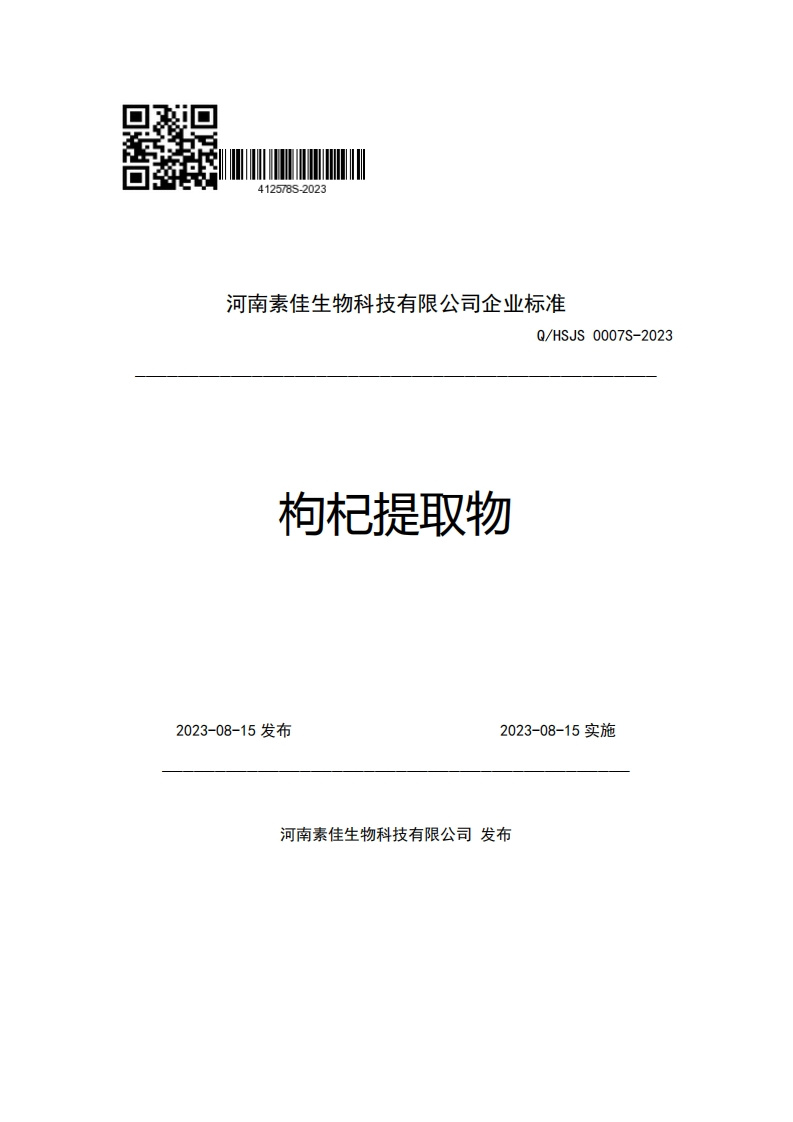 412578S-2023

河南素佳生物科技有限公司企业标准

Q/HSJS 0007S-2023

枸杞提取物

2023-08-15 发布

2023-08-15 实施

河南素佳生物科技有限公司 发布